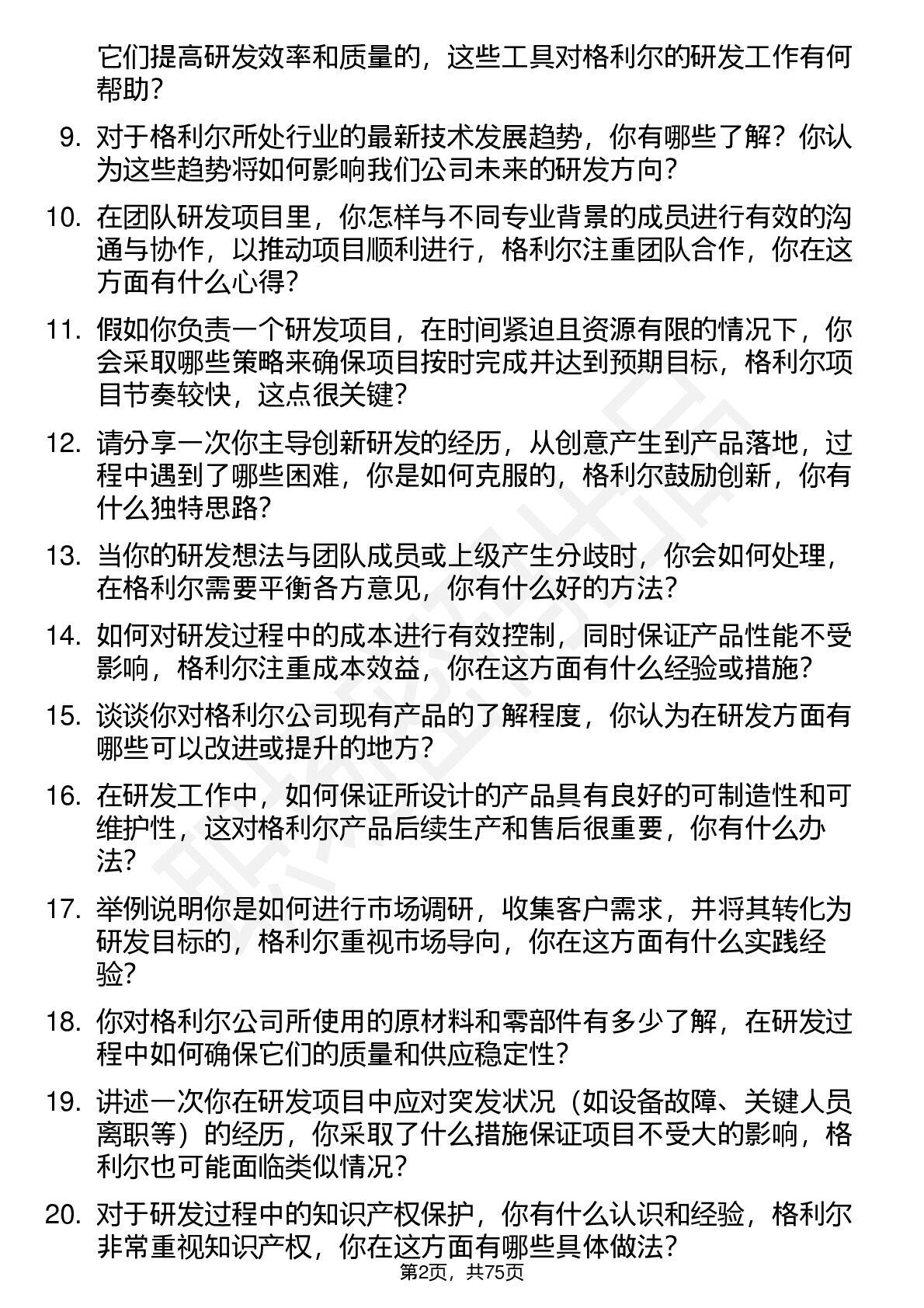 它们提高研发效率和质量的，这些工具对格利尔的研发工作有何帮助？

9. 对于格利尔所处行业的最新技术发展趋势，你有哪些了解？你认为这些趋势将如何影响我们公司未来的研发方向？

10. 在团队研发项目里，你怎样与不同专业背景的成员进行有效的沟通与协作，以推动项目顺利进行，格利尔注重团队合作，你在这方面有什么心得？

11. 假如你负责一个研发项目，在时间紧迫且资源有限的情况下，你会采取哪些策略来确保项目按时完成并达到预期目标，格利尔项目节奏较快，这点很关键？

12. 请分享一次你主导创新研发的经历，从创意产生到产品落地，过程中遇到了哪些困难，你是如何克服的，格利尔鼓励创新，你有什么独特思路？

13. 当你的研发想法与团队成员或上级产生分歧时，你会如何处理，在格利尔需要平衡各方意见，你有什么好的方法？

14. 如何对研发过程中的成本进行有效控制，同时保证产品性能不受影响，格利尔注重成本效益，你在这方面有什么经验或措施？

15. 谈谈你对格利尔公司现有产品的了解程度，你认为在研发方面有哪些可以改进或提升的地方？

16. 在研发工作中，如何保证所设计的产品具有良好的可制造性和可维护性，这对格利尔产品后续生产和售后很重要，你有什么办法？

17. 举例说明你是如何进行市场调研，收集客户需求，并将其转化为研发目标的，格利尔重视市场导向，你在这方面有什么实践经验？

18. 你对格利尔公司所使用的原材料和零部件有多少了解，在研发过程中如何确保它们的质量和供应稳定性？

19. 讲述一次你在研发项目中应对突发状况（如设备故障、关键人员离职等）的经历，你采取了什么措施保证项目不受大的影响，格利尔也可能面临类似情况？

20. 对于研发过程中的知识产权保护，你有什么认识和经验，格利尔非常重视知识产权，你在这方面有哪些具体做法？

第2页，共75页